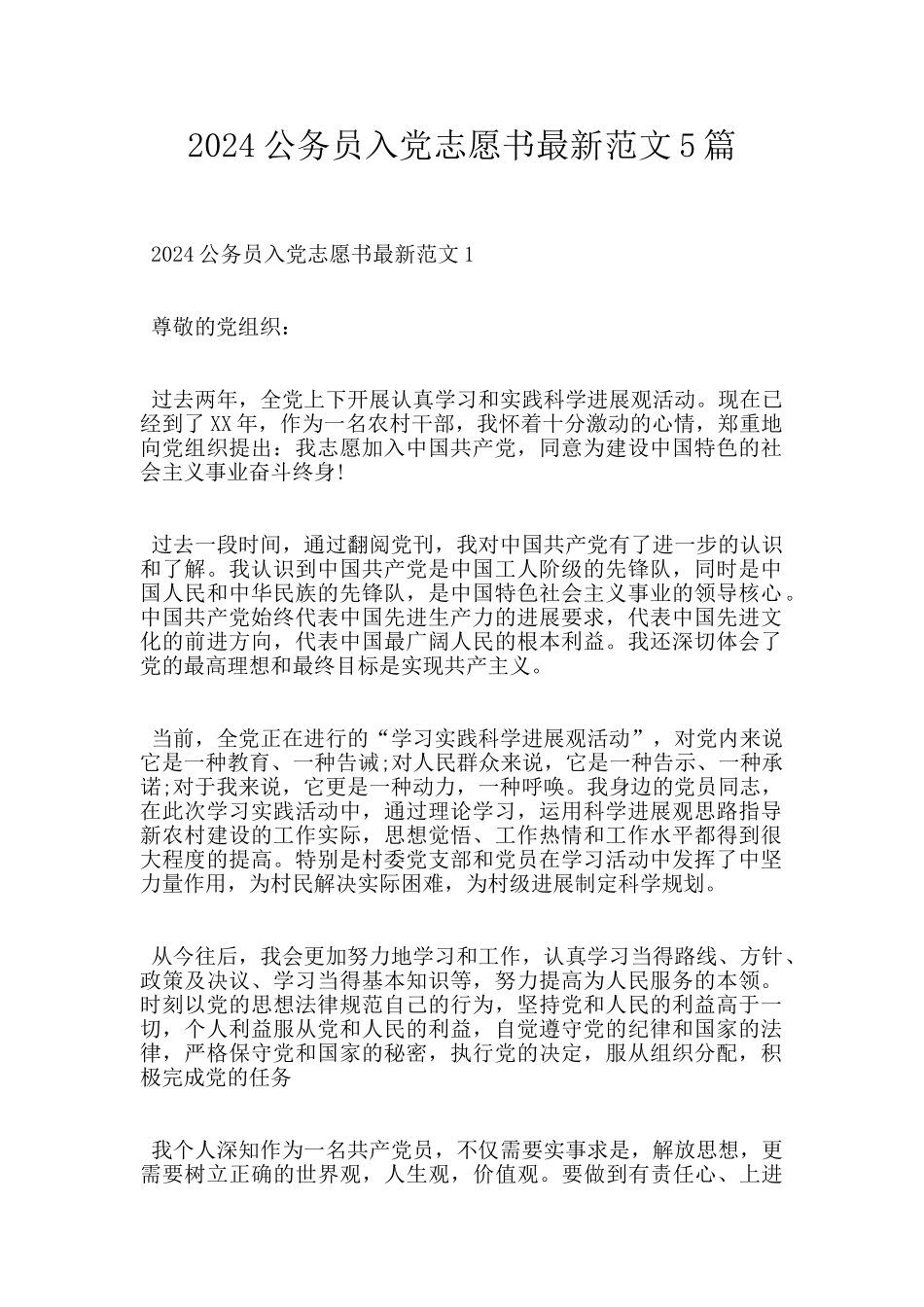 2024 公务员入党志愿书最新范文 5 篇

2024 公务员入党志愿书最新范文 1

尊敬的党组织：

过去两年，全党上下开展认真学习和实践科学进展观活动。现在已经到了 XX 年，作为一名农村干部，我怀着十分激动的心情，郑重地向党组织提出：我志愿加入中国共产党，同意为建设中国特色的社会主义事业奋斗终身!

过去一段时间，通过翻阅党刊，我对中国共产党有了进一步的认识和了解。我认识到中国共产党是中国工人阶级的先锋队，同时是中国人民和中华民族的先锋队，是中国特色社会主义事业的领导核心。中国共产党始终代表中国先进生产力的进展要求，代表中国先进文化的前进方向，代表中国最广阔人民的根本利益。我还深切体会了党的最高理想和最终目标是实现共产主义。

当前，全党正在进行的“学习实践科学进展观活动”，对党内来说它是一种教育、一种告诫;对人民群众来说，它是一种告示、一种承诺;对于我来说，它更是一种动力，一种呼唤。我身边的党员同志，在此次学习实践活动中，通过理论学习，运用科学进展观思路指导新农村建设的工作实际，思想觉悟、工作热情和工作水平都得到很大程度的提高。特别是村委党支部和党员在学习活动中发挥了中坚力量作用，为村民解决实际困难，为村级进展制定科学规划。

从今往后，我会更加努力地学习和工作，认真学习当得路线、方针、政策及决议、学习当得基本知识等，努力提高为人民服务的本领。时刻以党的思想法律规范自己的行为，坚持党和人民的利益高于一切，个人利益服从党和人民的利益，自觉遵守党的纪律和国家的法律，严格保守党和国家的秘密，执行党的决定，服从组织分配，积极完成党的任务

我个人深知作为一名共产党员，不仅需要实事求是，解放思想，更需要树立正确的世界观，人生观，价值观。要做到有责任心、上进